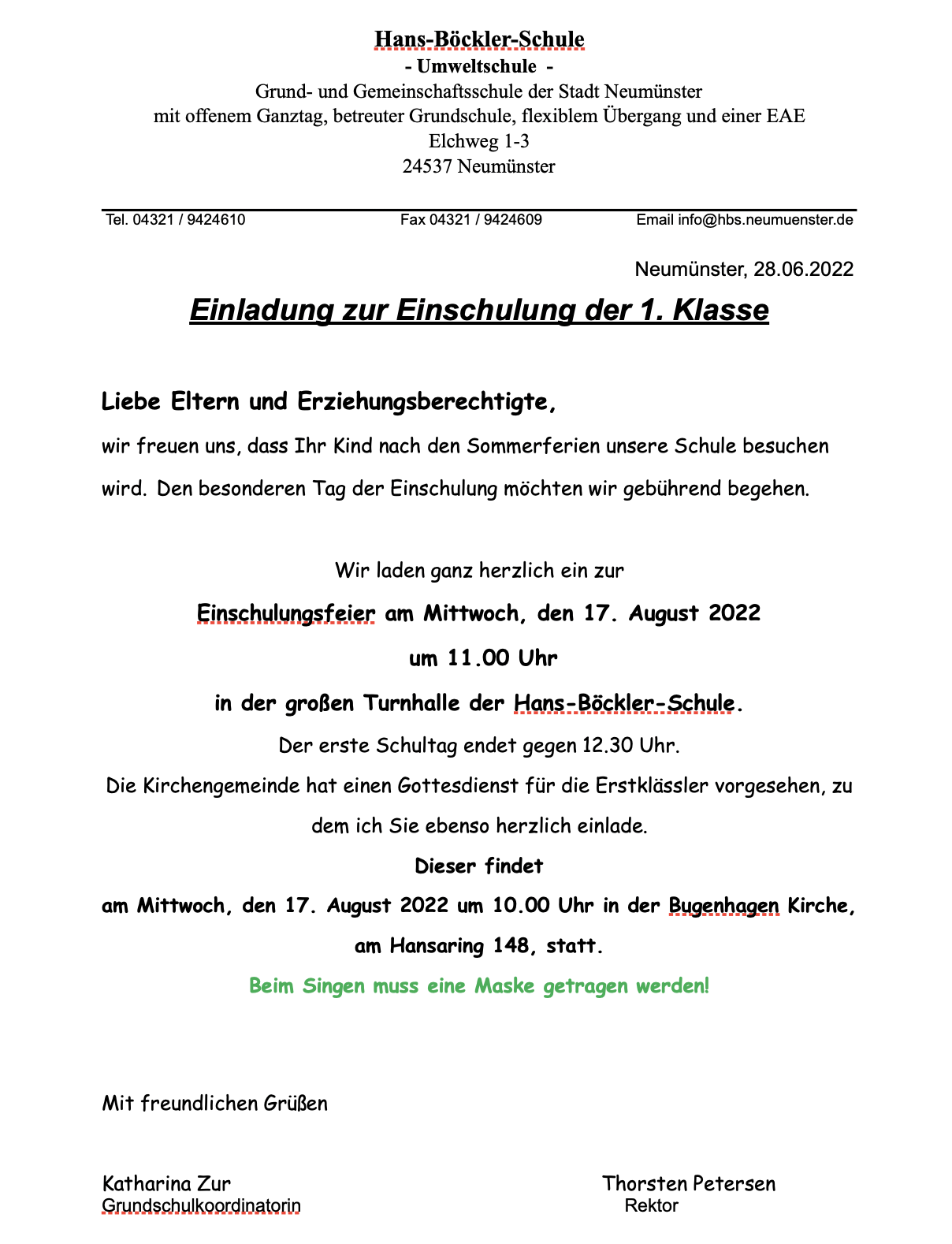 Hans-Böckler-Schule
- Umweltschule -
Grund- und Gemeinschaftsschule der Stadt Neumünster
mit offenem Ganztag, betreuter Grundschule, flexiblem Übergang und einer EAE
Elchweg 1-3
24537 Neumünster

Tel. 04321 / 9424610 Fax 04321 / 9424609 Email info@hbs.neumuenster.de

Neumünster, 28.06.2022

Einladung zur Einschulung der 1. Klasse

Liebe Eltern und Erziehungsberechtigte,

wir freuen uns, dass Ihr Kind nach den Sommerferien unsere Schule besuchen wird. Den besonderen Tag der Einschulung möchten wir gebührend begehen.

Wir laden ganz herzlich ein zur

Einschulungsfeier am Mittwoch, den 17. August 2022

um 11.00 Uhr

in der großen Turnhalle der Hans-Böckler-Schule.

Der erste Schultag endet gegen 12.30 Uhr.

Die Kirchengemeinde hat einen Gottesdienst für die Erstklässler vorgesehen, zu dem ich Sie ebenso herzlich einlade.

Dieser findet

am Mittwoch, den 17. August 2022 um 10.00 Uhr in der Bugenhagen Kirche, am Hansaring 148, statt.

Beim Singen muss eine Maske getragen werden!

Mit freundlichen Grüßen

Katharina Zur
Grundschulkoordinatorin

Thorsten Petersen
Rektor